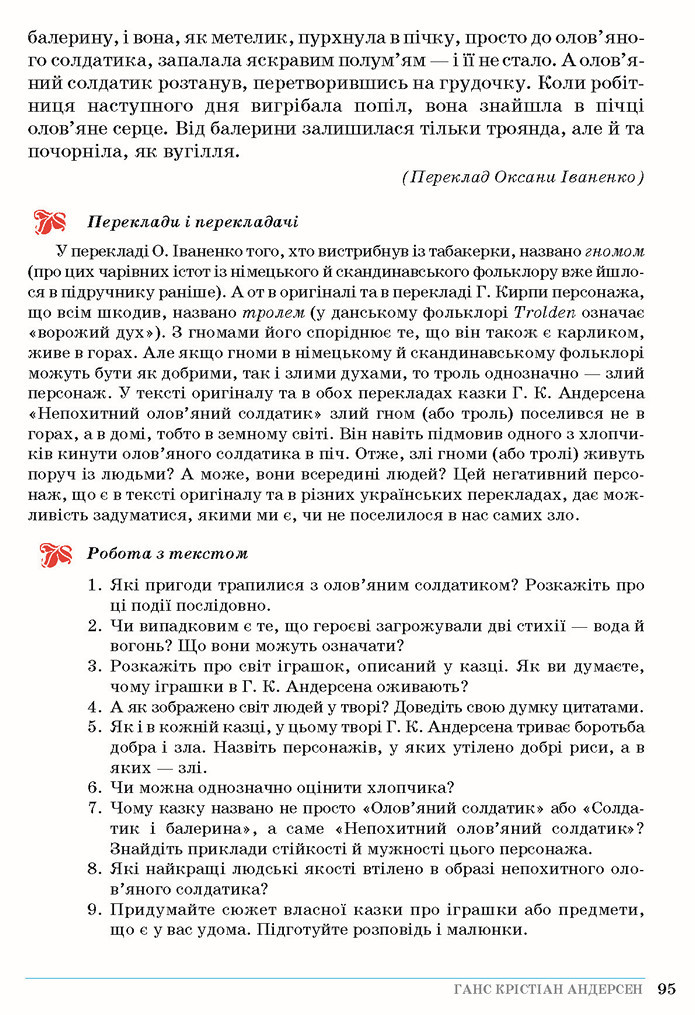 балерину, і вона, як метелик, пурхнула в пічку, просто до олов'яного солдатика, запалала яскравим полум'ям — і її не стало. А олов'яний солдатик розтанув, перетворившись на грудочку. Коли робітниця наступного дня вигрібала попіл, вона знайшла в пічці олов'яне серце. Від балерини залишилася тільки троянда, але й та почорніла, як вугілля.

(Переклад Оксани Іваненко)

Переклади і перекладачі

У перекладі О. Іваненко того, хто вистрибнув із табакерки, названо гномом (про цих чарівних істот із німецького й скандинавського фольклору вже йшлося в підручнику раніше). А от в оригіналі та в перекладі Г. Кирпи персонажа, що всім шкодив, названо тролем (у данському фольклорі Trolden означає «ворожий дух»). З гномами його споріднює те, що він також є карликом, живе в горах. Але якщо гноми в німецькому й скандинавському фольклорі можуть бути як добрими, так і злими духами, то троль однозначно — злий персонаж. У тексті оригіналу та в обох перекладах казки Г. К. Андерсена «Непохитний олов'яний солдатик» злий гном (або троль) поселився не в горах, а в домі, тобто в земному світі. Він навіть підмовив одного з хлопчиків кинути олов'яного солдатика в піч. Отже, злі гноми (або тролі) живуть поруч із людьми? А може, вони всередині людей? Цей негативний персонаж, що є в тексті оригіналу та в різних українських перекладах, дає можливість задуматися, якими ми є, чи не поселилося в нас самих зло.

Робота з текстом

1. Які пригоди трапилися з олов'яним солдатиком? Розкажіть про ці події послідовно.
2. Чи випадковим є те, що героєві загрожували дві стихії — вода й вогонь? Що вони можуть означати?
3. Розкажіть про світ іграшок, описаний у казці. Як ви думаєте, чому іграшки в Г. К. Андерсена оживають?
4. А як зображено світ людей у творі? Доведіть свою думку цитатами.
5. Як і в кожній казці, у цьому творі Г. К. Андерсена триває боротьба добра і зла. Назвіть персонажів, у яких утілено добрі риси, а в яких — злі.
6. Чи можна однозначно оцінити хлопчика?
7. Чому казку названо не просто «Олов'яний солдатик» або «Солдатик і балерина», а саме «Непохитний олов'яний солдатик»? Знайдіть приклади стійкості й мужності цього персонажа.
8. Які найкращі людські якості втілено в образі непохитного олов'яного солдатика?
9. Придумайте сюжет власної казки про іграшки або предмети, що є у вас удома. Підготуйте розповідь і малюнки.

ГАНС КРІСТІАН АНДЕРСЕН 95